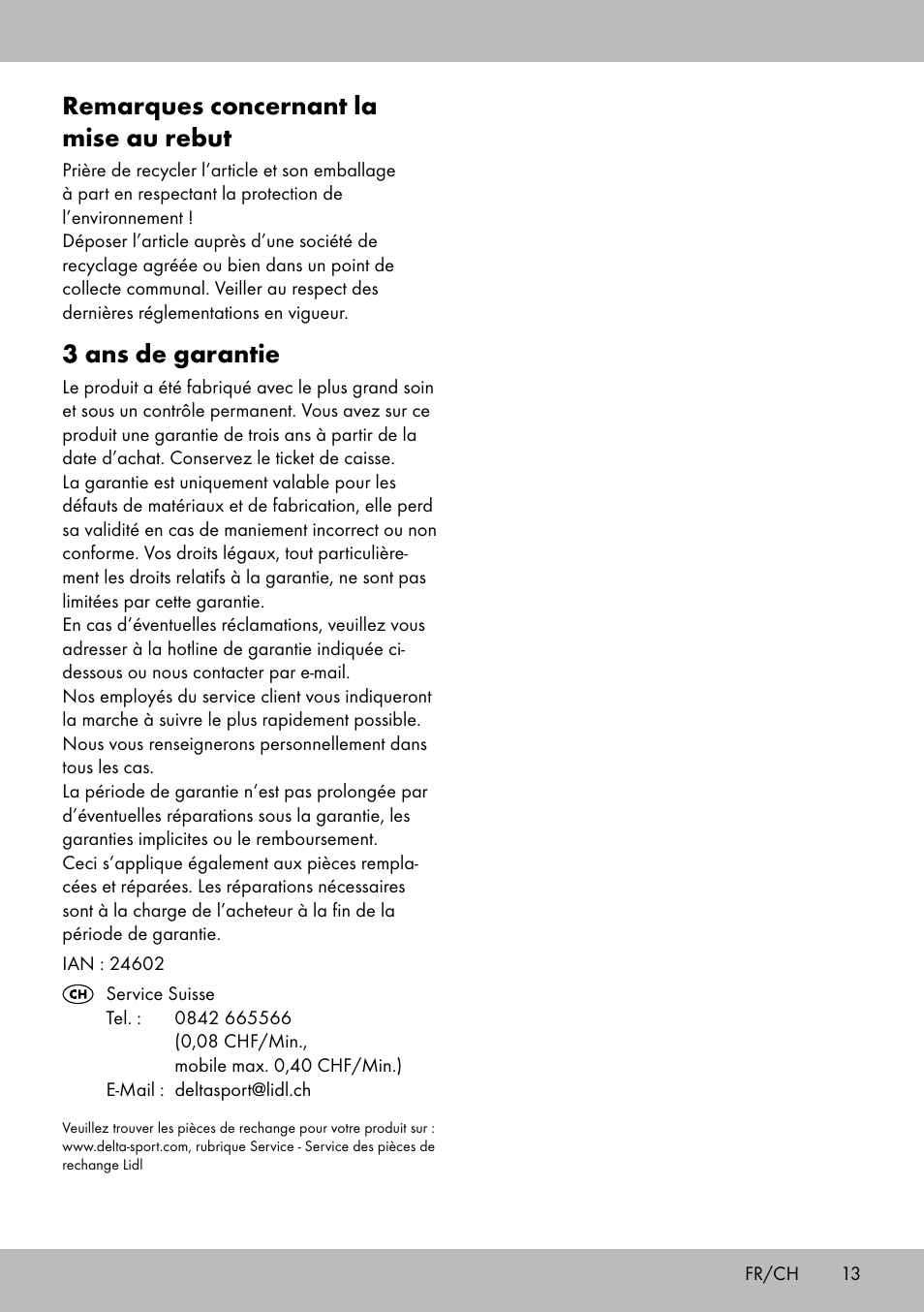 Remarques concernant la mise au rebut

Prière de recycler l’article et son emballage à part en respectant la protection de l’environnement !
Déposer l’article auprès d’une société de recyclage agréée ou bien dans un point de collecte communal. Veiller au respect des dernières réglementations en vigueur.

3 ans de garantie

Le produit a été fabriqué avec le plus grand soin et sous un contrôle permanent. Vous avez sur ce produit une garantie de trois ans à partir de la date d’achat. Conservez le ticket de caisse.
La garantie est uniquement valable pour les défauts de matériaux et de fabrication, elle perd sa validité en cas de maniement incorrect ou non conforme. Vos droits légaux, tout particulièrement les droits relatifs à la garantie, ne sont pas limitées par cette garantie.
En cas d’éventuelles réclamations, veuillez vous adresser à la hotline de garantie indiquée ci-dessous ou nous contacter par e-mail.
Nos employés du service client vous indiqueront la marche à suivre le plus rapidement possible. Nous vous renseignerons personnellement dans tous les cas.
La période de garantie n’est pas prolongée par d’éventuelles réparations sous la garantie, les garanties implicites ou le remboursement.
Ceci s’applique également aux pièces remplacées et réparées. Les réparations nécessaires sont à la charge de l’acheteur à la fin de la période de garantie.

IAN : 24602

CH Service Suisse
Tel. : 0842 665566
(0,08 CHF/Min.,
mobile max. 0,40 CHF/Min.)
E-Mail : deltasport@lidl.ch

Veuillez trouver les pièces de rechange pour votre produit sur : www.delta-sport.com, rubrique Service - Service des pièces de rechange Lidl

FR/CH 13